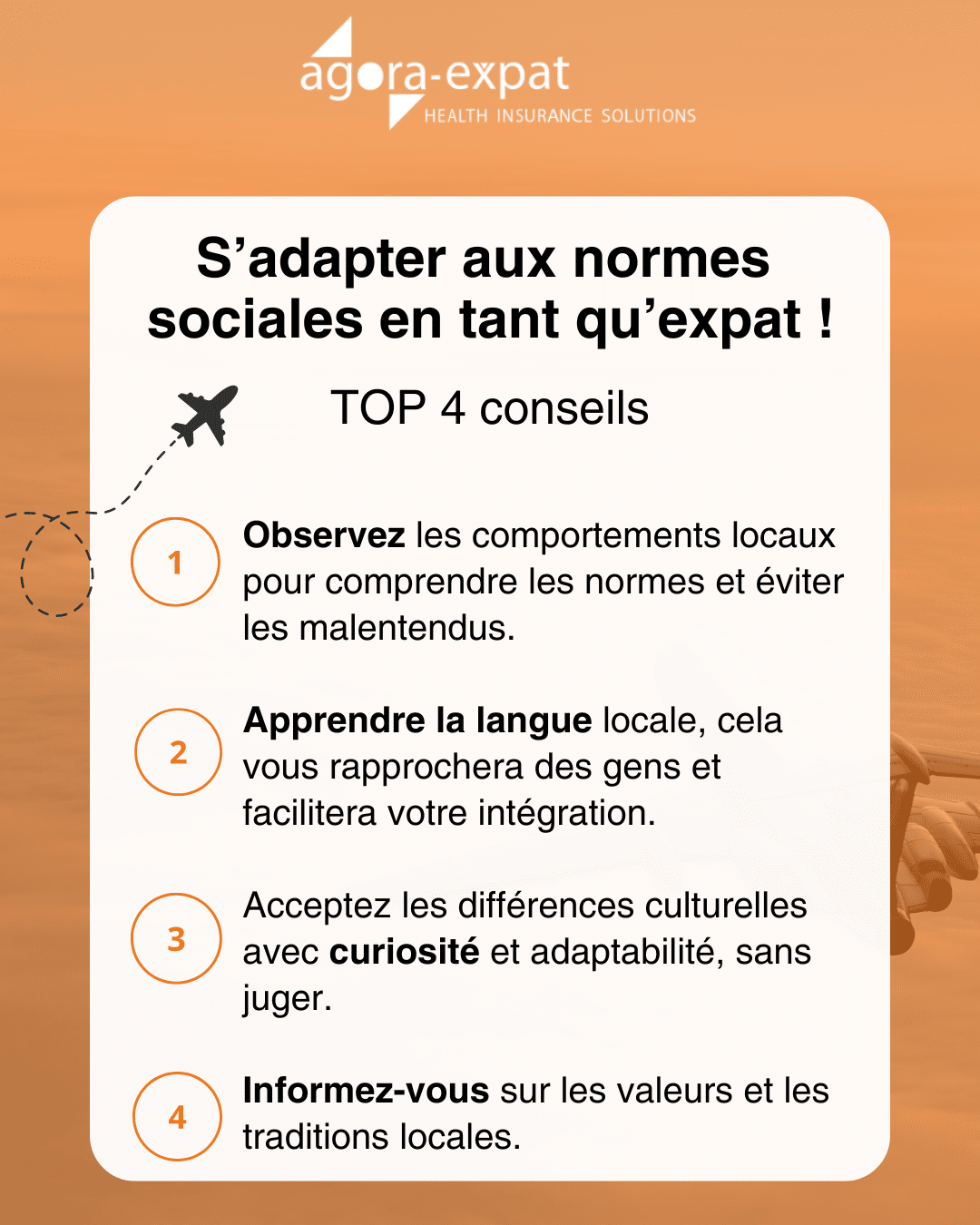 agora-expat
HEALTH INSURANCE SOLUTIONS

S’adapter aux normes sociales en tant qu’expat !

TOP 4 conseils

1 Observez les comportements locaux pour comprendre les normes et éviter les malentendus.

2 Apprendre la langue locale, cela vous rapprochera des gens et facilitera votre intégration.

3 Acceptez les différences culturelles avec curiosité et adaptabilité, sans juger.

4 Informez-vous sur les valeurs et les traditions locales.